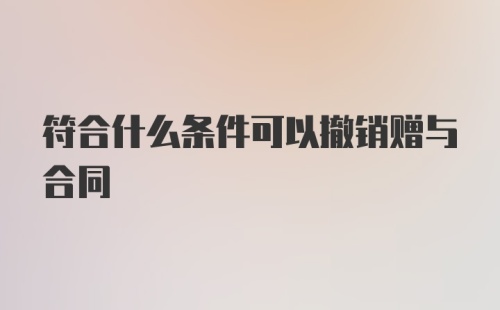 符合什么条件可以撤销赠与合同